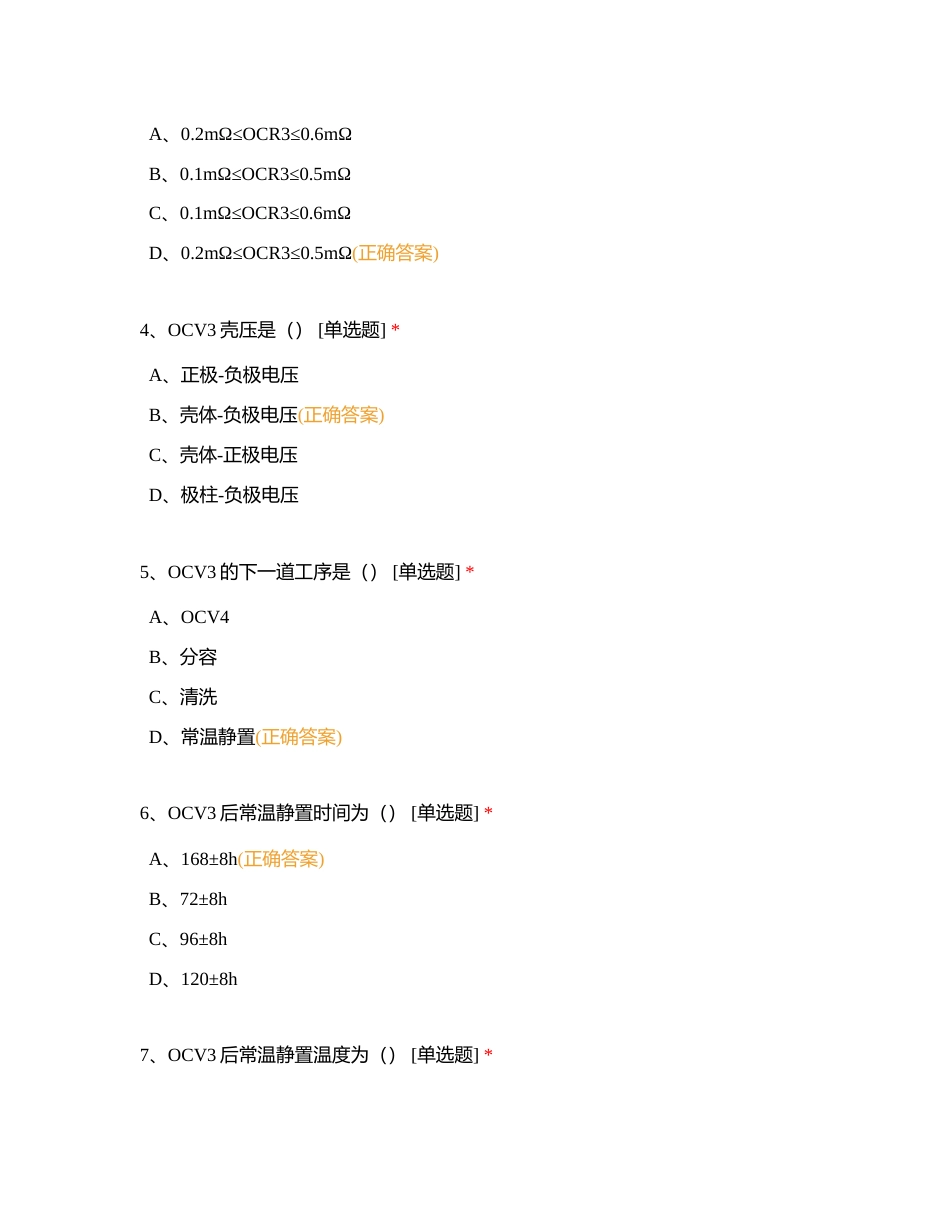 A、0.2mΩ≤OCR3≤0.6mΩ

B、0.1mΩ≤OCR3≤0.5mΩ

C、0.1mΩ≤OCR3≤0.6mΩ

D、0.2mΩ≤OCR3≤0.5mΩ(正确答案)

4、OCV3 壳压是（） [单选题] *

A、正极-负极电压

B、壳体-负极电压(正确答案)

C、壳体-正极电压

D、极柱-负极电压

5、OCV3 的下一道工序是（） [单选题] *

A、OCV4

B、分容

C、清洗

D、常温静置(正确答案)

6、OCV3 后常温静置时间为（） [单选题] *

A、168±8h(正确答案)

B、72±8h

C、96±8h

D、120±8h

7、OCV3 后常温静置温度为（） [单选题] *